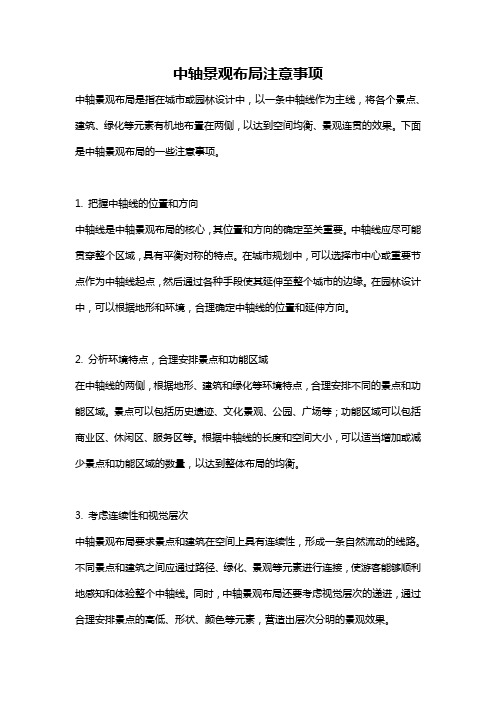 中轴景观布局注意事项

中轴景观布局是指在城市或园林设计中，以一条中轴线作为主线，将各个景点、建筑、绿化等元素有机地布置在两侧，以达到空间均衡、景观连贯的效果。下面是中轴景观布局的一些注意事项。

1. 把握中轴线的位置和方向

中轴线是中轴景观布局的核心，其位置和方向的确定至关重要。中轴线应尽可能贯穿整个区域，具有平衡对称的特点。在城市规划中，可以选择市中心或重要节点作为中轴线起点，然后通过各种手段使其延伸至整个城市的边缘。在园林设计中，可以根据地形和环境，合理确定中轴线的位置和延伸方向。

2. 分析环境特点，合理安排景点和功能区域

在中轴线的两侧，根据地形、建筑和绿化等环境特点，合理安排不同的景点和功能区域。景点可以包括历史遗迹、文化景观、公园、广场等；功能区域可以包括商业区、休闲区、服务区等。根据中轴线的长度和空间大小，可以适当增加或减少景点和功能区域的数量，以达到整体布局的均衡。

3. 考虑连续性和视觉层次

中轴景观布局要求景点和建筑在空间上具有连续性，形成一条自然流动的线路。不同景点和建筑之间应通过路径、绿化、景观等元素进行连接，使游客能够顺利地感知和体验整个中轴线。同时，中轴景观布局还要考虑视觉层次的递进，通过合理安排景点的高低、形状、颜色等元素，营造出层次分明的景观效果。